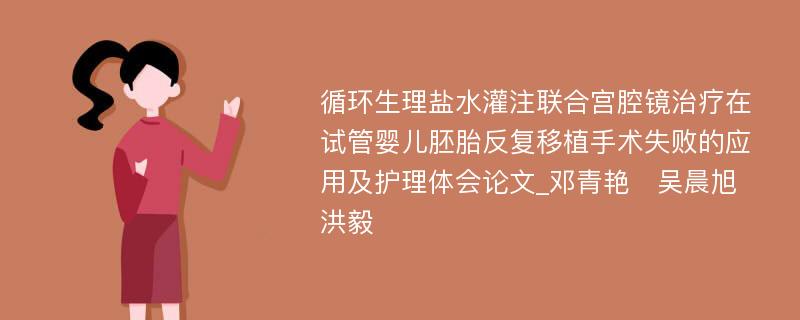 循环生理盐水灌注联合宫腔镜治疗在试管婴儿胚胎反复移植手术失败的应用及护理体会论文_邓青艳　吴晨旭　洪毅